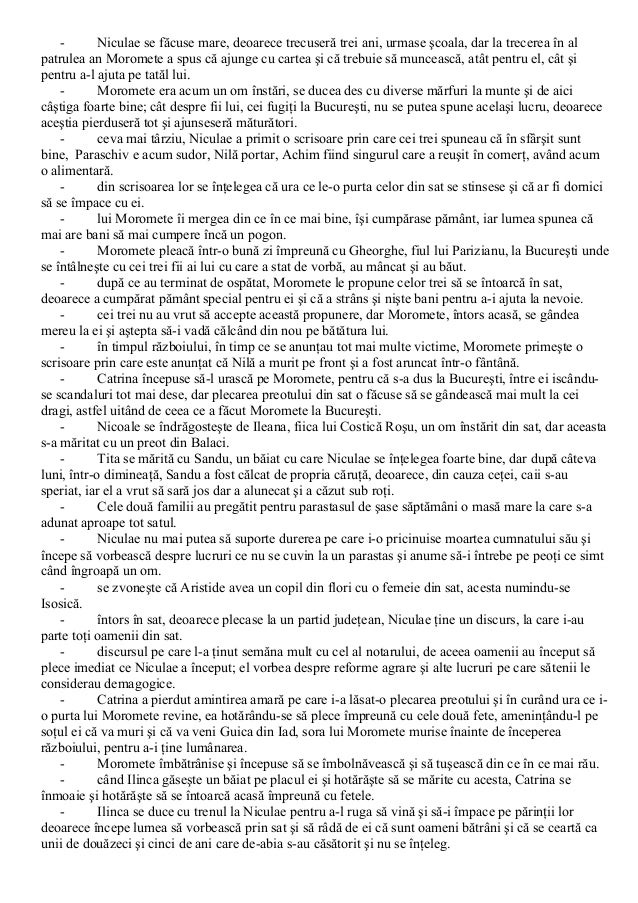 - Niculae se făcuse mare, deoarece trecuseră trei ani, urmase școala, dar la trecerea în al patrulea an Moromete a spus că ajunge cu cartea și că trebuie să muncească, atât pentru el, cât și pentru a-l ajuta pe tatăl lui.
- Moromete era acum un om înstări, se ducea des cu diverse mărfuri la munte și de aici câștiga foarte bine; cât despre fii lui, cei fugiți la București, nu se putea spune același lucru, deoarece aceștia pierduseră tot și ajunseseră măturători.
- ceva mai târziu, Niculae a primit o scrisoare prin care cei trei spuneau că în sfârșit sunt bine, Paraschiv e acum sudor, Nilă portar, Achim fiind singurul care a reușit în comerț, având acum o alimentară.
- din scrisoarea lor se înțelegea că ura ce le-o purta celor din sat se stinsese și că ar fi dornici să se împace cu ei.
- lui Moromete îi mergea din ce în ce mai bine, își cumpărase pământ, iar lumea spunea că mai are bani să mai cumpere încă un pogon.
- Moromete pleacă într-o bună zi împreună cu Gheorghe, fiul lui Parizianu, la București unde se întâlnește cu cei trei fii ai lui cu care a stat de vorbă, au mâncat și au băut.
- după ce au terminat de ospătat, Moromete le propune celor trei să se întoarcă în sat, deoarece a cumpărat pământ special pentru ei și că a strâns și niște bani pentru a-i ajuta la nevoie.
- cei trei nu au vrut să accepte această propunere, dar Moromete, întors acasă, se gândea mereu la ei și aștepta să-i vadă călcând din nou pe bătătura lui.
- în timpul războiului, în timp ce se anunțau tot mai multe victime, Moromete primește o scrisoare prin care este anunțat că Nilă a murit pe front și a fost aruncat într-o fântână.
- Catrina începuse să-l urască pe Moromete, pentru că s-a dus la București, între ei iscându-se scandaluri tot mai dese, dar plecarea preotului din sat o făcuse să se gândească mai mult la cei dragi, astfel uitând de ceea ce a făcut Moromete la București.
- Nicoale se îndrăgostește de Ileana, fiica lui Costică Roșu, un om înstărit din sat, dar aceasta s-a măritat cu un preot din Balaci.
- Tita se mărită cu Sandu, un băiat cu care Niculae se înțelegea foarte bine, dar după câteva luni, într-o dimineață, Sandu a fost călcat de propria căruță, deoarece, din cauza ceței, caii s-au speriat, iar el a vrut să sară jos dar a alunecat și a căzut sub roți.
- Cele două familii au pregătit pentru parastasul de șase săptămâni o masă mare la care s-a adunat aproape tot satul.
- Niculae nu mai putea să suporte durerea pe care i-o pricinuise moartea cumnatului său și începe să vorbească despre lucruri ce nu se cuvin la un parastas și anume să-i întrebe pe peoți ce simt când îngroapă un om.
- se zvonește că Aristide avea un copil din flori cu o femeie din sat, acesta numindu-se Isosică.
- întors în sat, deoarece plecase la un partid județean, Niculae ține un discurs, la care i-au parte toți oamenii din sat.
- discursul pe care l-a ținut semăna mult cu cel al notarului, de aceea oamenii au început să plece imediat ce Niculae a început; el vorbea despre reforme agrare și alte lucruri pe care sătenii le considerau demagogice.
- Catrina a pierdut amintirea amară pe care i-a lăsat-o plecarea preotului și în curând ura ce i-o purta lui Moromete revine, ea hotărându-se să plece împreună cu cele două fete, amenințându-l pe soțul ei că va muri și că va veni Guica din Iad, sora lui Moromete murise înainte de începerea războiului, pentru a-i ține lumânarea.
- Moromete îmbătrânise și începuse să se îmbolnăvească și să tușească din ce în ce mai rău.
- când Ilinca găsește un băiat pe placul ei și hotărăște să se mărite cu acesta, Catrina se înmoaie și hotărăște să se întoarcă acasă împreună cu fetele.
- Ilinca se duce cu trenul la Niculae pentru a-l ruga să vină și să-i împace pe părinții lor deoarece începe lumea să vorbească prin sat și să râdă de ei că sunt oameni bătrâni și că se ceartă ca unii de douăzeci și cinci de ani care de-abia s-au căsătorit și nu se înțeleg.